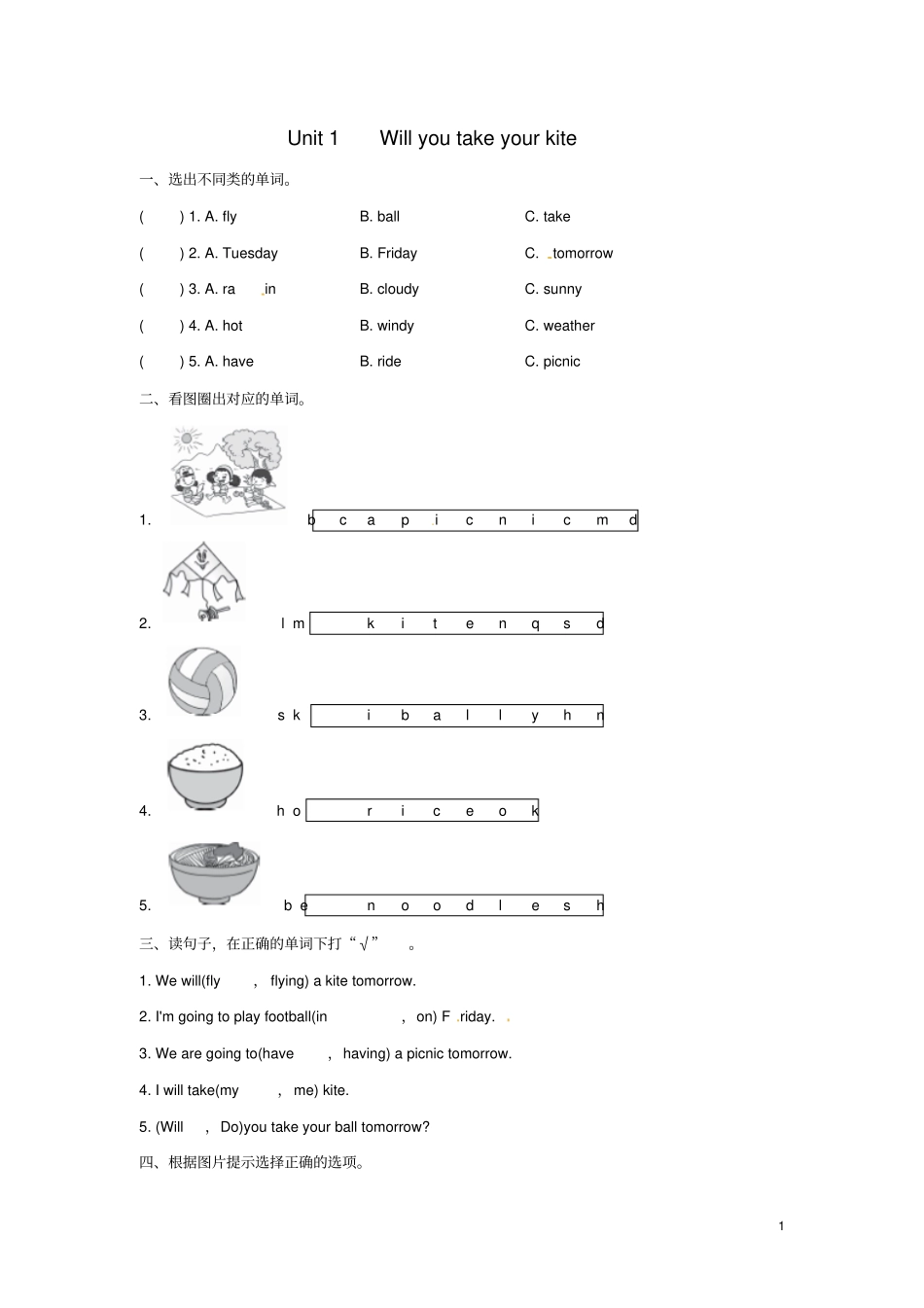 Unit 1 Will you take your kite

一、选出不同类的单词。

( ) 1. A. fly B. ball C. take

( ) 2. A. Tuesday B. Friday C. tomorrow

( ) 3. A. ra in B. cloudy C. sunny

( ) 4. A. hot B. windy C. weather

( ) 5. A. have B. ride C. picnic

二、看图圈出对应的单词。

1. b c a p i c n i c m d

2. l m k i t e n q s d

3. s k i b a l l y h n

4. h o r i c e o k

5. b e n o o d l e s h

三、读句子，在正确的单词下打“√”。

1. We will(fly , flying) a kite tomorrow.

2. I'm going to play football(in , on) F riday.

3. We are going to(have , having) a picnic tomorrow.

4. I will take(my , me) kite.

5. (Will , Do)you take your ball tomorrow?

四、根据图片提示选择正确的选项。

1